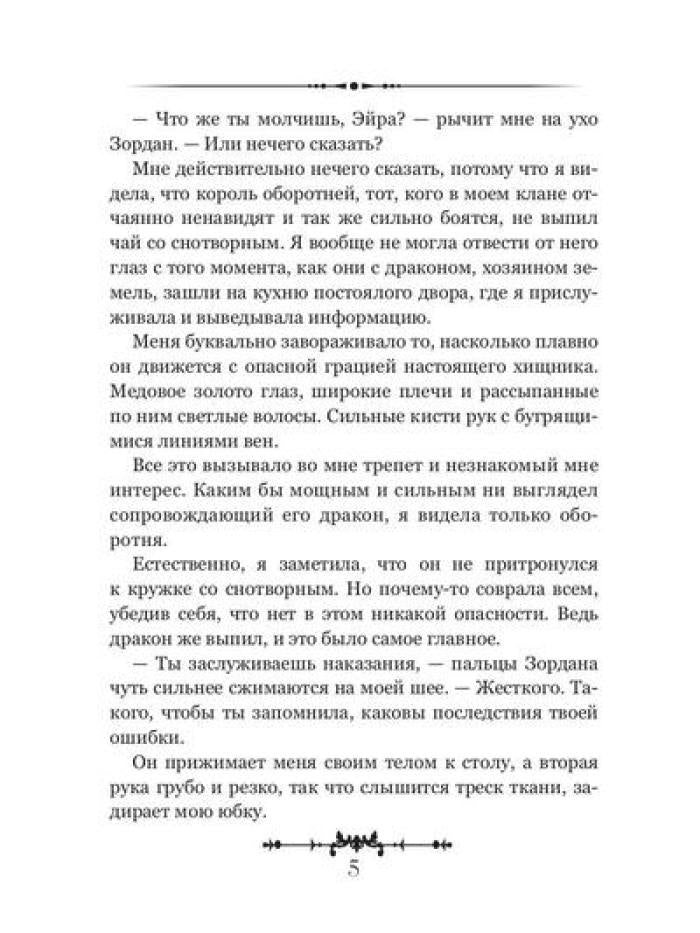 — Что же ты молчишь, Эйра? — рычит мне на ухо Зордан. — Или нечего сказать?

Мне действительно нечего сказать, потому что я видела, что король оборотней, тот, кого в моем клане отчаянно ненавидят и так же сильно боятся, не выпил чай со снотворным. Я вообще не могла отвести от него глаз с того момента, как они с драконом, хозяином земель, зашли на кухню постоялого двора, где я прислуживала и выведывала информацию.

Меня буквально завораживало то, насколько плавно он движется с опасной грацией настоящего хищника. Медовое золото глаз, широкие плечи и рассыпанные по ним светлые волосы. Сильные кисти рук с бугрящимися линиями вен.

Все это вызывало во мне трепет и незнакомый мне интерес. Каким бы мощным и сильным ни выглядел сопровождающий его дракон, я видела только оборотня.

Естественно, я заметила, что он не притронулся к кружке со снотворным. Но почему-то соврала всем, убедив себя, что нет в этом никакой опасности. Ведь дракон же выпил, и это было самое главное.

— Ты заслуживаешь наказания, — пальцы Зордана чуть сильнее сжимаются на моей шее. — Жесткого. Такого, чтобы ты запомнила, каковы последствия твоей ошибки.

Он прижимает меня своим телом к столу, а вторая рука грубо и резко, так что слышится треск ткани, задирает мою юбку.

5